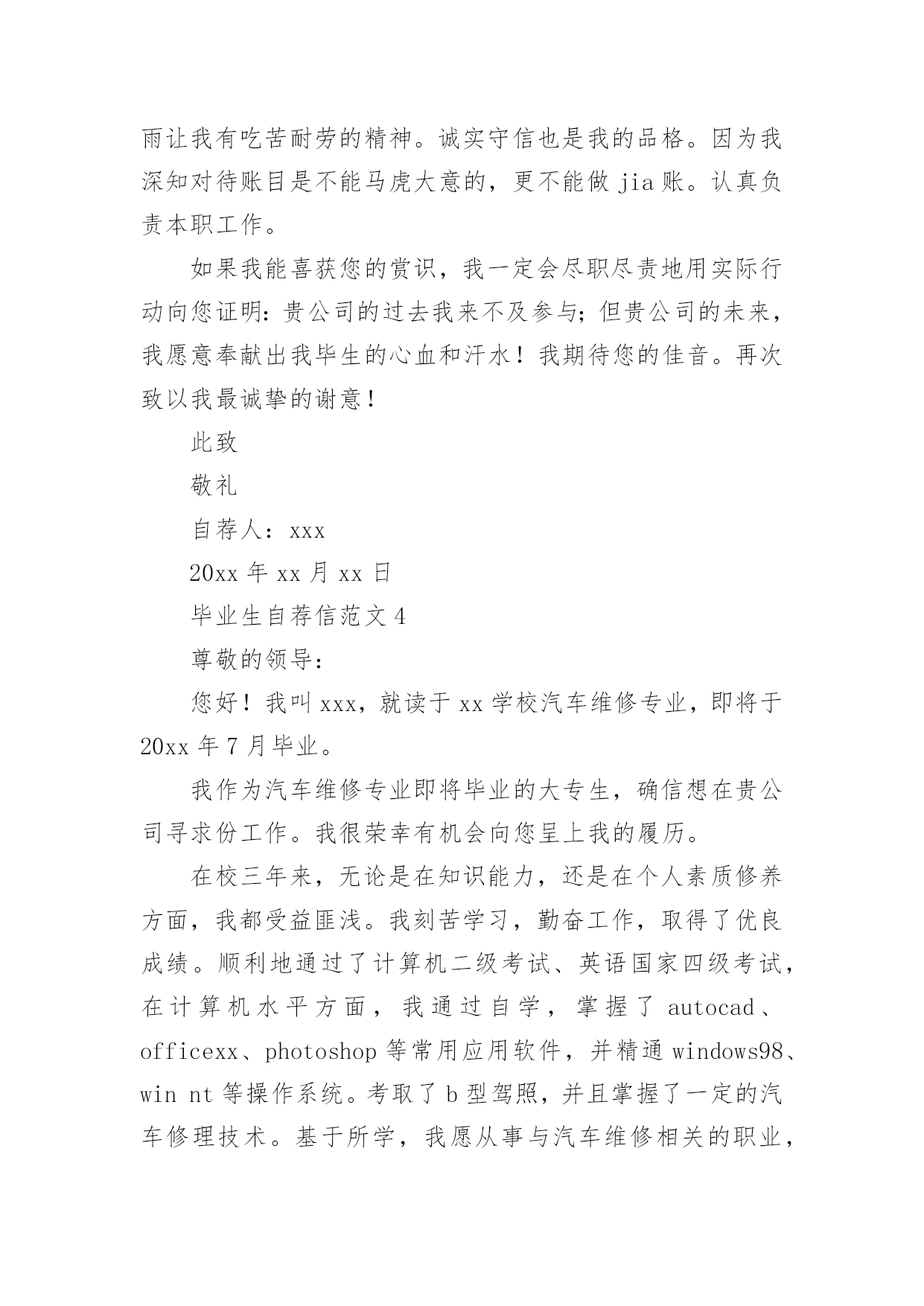 雨让我有吃苦耐劳的精神。诚实守信也是我的品格。因为我深知对待账目是不能马虎大意的，更不能做 jia 账。认真负责本职工作。

如果我能喜获您的赏识，我一定会尽职尽责地用实际行动向您证明：贵公司的过去我来不及参与；但贵公司的未来，我愿意奉献出我毕生的心血和汗水！我期待您的佳音。再次致以我最诚挚的谢意！

此致

敬礼

自荐人：xxx

20xx 年 xx 月 xx 日

毕业生自荐信范文 4

尊敬的领导：

您好！我叫 xxx，就读于 xx 学校汽车维修专业，即将于 20xx 年 7 月毕业。

我作为汽车维修专业即将毕业的大专生，确信想在贵公司寻求份工作。我很荣幸有机会向您呈上我的履历。

在校三年来，无论是在知识能力，还是在个人素质修养方面，我都受益匪浅。我刻苦学习，勤奋工作，取得了优良成绩。顺利地通过了计算机二级考试、英语国家四级考试，在计算机水平方面，我通过自学，掌握了 autocad、officexx、photoshop 等常用应用软件，并精通 windows98、win nt 等操作系统。考取了 b 型驾照，并且掌握了一定的汽车修理技术。基于所学，我愿从事与汽车维修相关的职业，